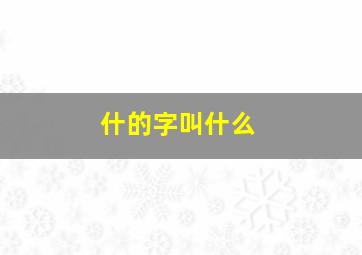 什的字叫什么